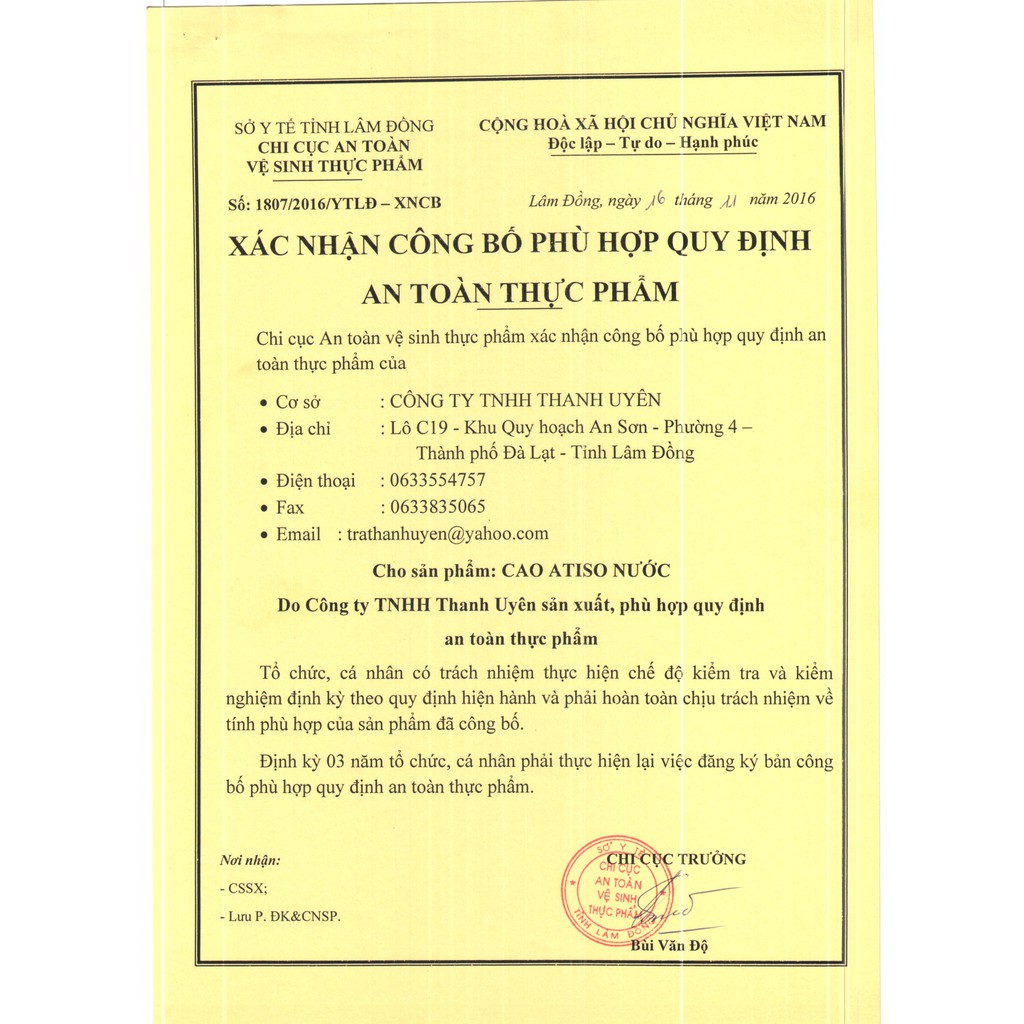 SỞ Y TẾ TỈNH LÂM ĐỒNG
CHI CỤC AN TOÀN
VỆ SINH THỰC PHẨM

CỘNG HOÀ XÃ HỘI CHỦ NGHĨA VIỆT NAM
Độc lập – Tự do – Hạnh phúc

Số: 1807/2016/YTLĐ – XNCB

Lâm Đồng, ngày 16 tháng 11 năm 2016

XÁC NHẬN CÔNG BỐ PHÙ HỢP QUY ĐỊNH AN TOÀN THỰC PHẨM

Chi cục An toàn vệ sinh thực phẩm xác nhận công bố phù hợp quy định an toàn thực phẩm của

• Cơ sở : CÔNG TY TNHH THANH UYÊN
• Địa chỉ : Lô C19 - Khu Quy hoạch An Sơn - Phường 4 – Thành phố Đà Lạt - Tỉnh Lâm Đồng
• Điện thoại : 0633554757
• Fax : 0633835065
• Email : trathanhuyen@yahoo.com

Cho sản phẩm: CAO ATISO NƯỚC

Do Công ty TNHH Thanh Uyên sản xuất, phù hợp quy định an toàn thực phẩm

Tổ chức, cá nhân có trách nhiệm thực hiện chế độ kiểm tra và kiểm nghiệm định kỳ theo quy định hiện hành và phải hoàn toàn chịu trách nhiệm về tính phù hợp của sản phẩm đã công bố.

Định kỳ 03 năm tổ chức, cá nhân phải thực hiện lại việc đăng ký bản công bố phù hợp quy định an toàn thực phẩm.

Nơi nhận:
- CSSX;
- Lưu P. ĐK&CNSP.

CHI CỤC TRƯỞNG

SỞ Y TẾ
CHI CỤC
AN TOÀN
VỆ SINH
THỰC PHẨM
TỈNH LÂM ĐỒNG

Bùi Văn Độ